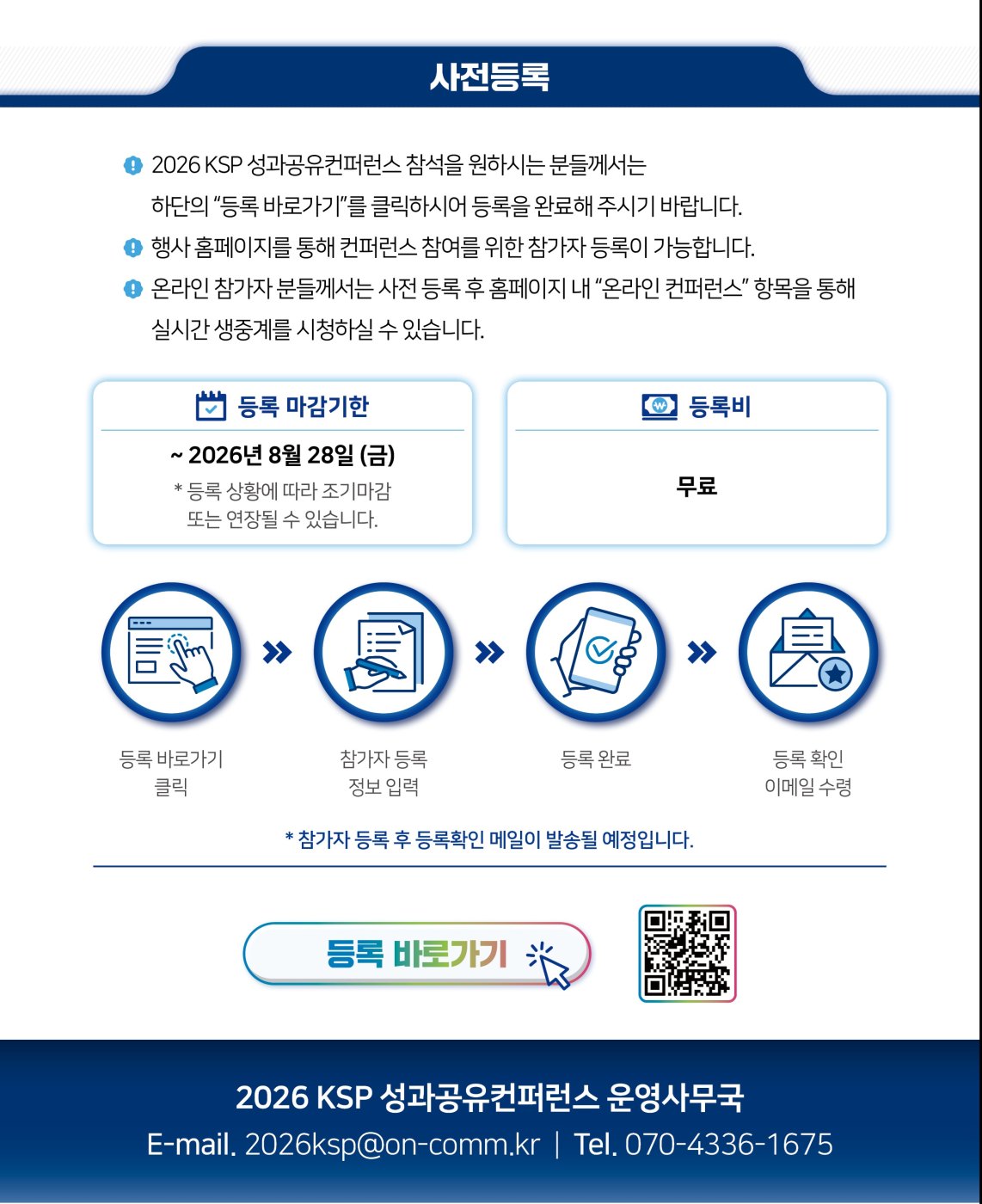 사전등록

2026 KSP 성과공유컨퍼런스 참석을 원하시는 분들께서는 하단의 "등록 바로가기"를 클릭하시어 등록을 완료해 주시기 바랍니다.

행사 홈페이지를 통해 컨퍼런스 참여를 위한 참가자 등록이 가능합니다.

온라인 참가자 분들께서는 사전 등록 후 홈페이지 내 "온라인 컨퍼런스" 항목을 통해 실시간 생중계를 시청하실 수 있습니다.

등록 마감기한

~ 2026년 8월 28일 (금)

* 등록 상황에 따라 조기마감 또는 연장될 수 있습니다.

등록비

무료

등록 바로가기
클릭

참가자 등록
정보 입력

등록 완료

등록 확인
이메일 수령

* 참가자 등록 후 등록확인 메일이 발송될 예정입니다.

등록 바로가기

2026 KSP 성과공유컨퍼런스 운영사무국

E-mail. 2026ksp@on-comm.kr | Tel. 070-4336-1675